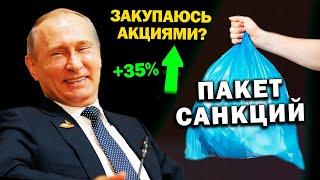 ЗАКУПАЮСЬ АКЦИЯМИ?

+35%

ПАКЕТ САНКЦИЙ